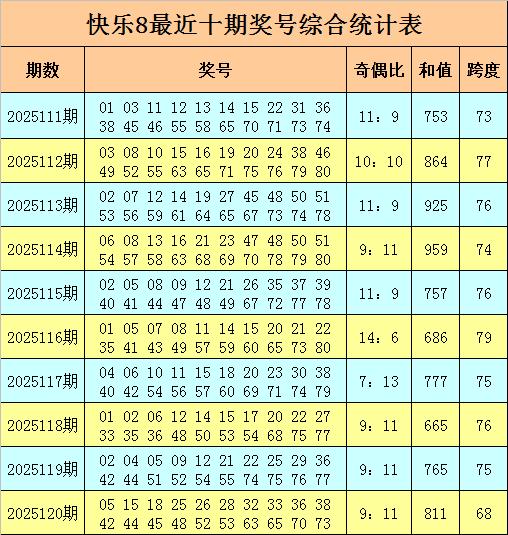 快乐8最近十期奖号综合统计表

| 期数 | 奖号 | 奇偶比 | 和值 | 跨度 |
|---|---|---|---|---|
| 2025111期 | 01 03 11 12 13 14 15 22 31 36 38 45 46 55 58 65 70 71 73 74 | 11：9 | 753 | 73 |
| 2025112期 | 03 08 10 15 16 19 20 24 38 46 49 52 55 63 65 71 75 76 79 80 | 10：10 | 864 | 77 |
| 2025113期 | 02 07 12 14 19 27 45 48 50 51 53 56 59 61 64 65 67 73 74 78 | 11：9 | 925 | 76 |
| 2025114期 | 06 08 13 16 21 23 47 48 50 51 54 57 58 63 68 69 70 78 79 80 | 9：11 | 959 | 74 |
| 2025115期 | 02 05 08 09 12 21 26 35 37 39 40 41 44 47 48 49 67 72 77 78 | 11：9 | 757 | 76 |
| 2025116期 | 01 05 07 08 11 14 15 20 21 22 35 41 43 49 57 59 60 65 73 80 | 14：6 | 686 | 79 |
| 2025117期 | 04 06 10 11 15 18 20 23 30 38 40 42 54 56 57 60 69 71 74 79 | 7：13 | 777 | 75 |
| 2025118期 | 01 02 06 12 14 15 17 20 22 27 33 35 36 48 50 53 54 68 75 77 | 9：11 | 665 | 76 |
| 2025119期 | 02 04 05 09 12 21 22 25 29 36 42 44 51 52 54 55 74 75 76 77 | 9：11 | 765 | 75 |
| 2025120期 | 05 15 18 25 26 28 32 33 36 38 42 44 45 48 52 53 63 65 70 73 | 9：11 | 811 | 68 |